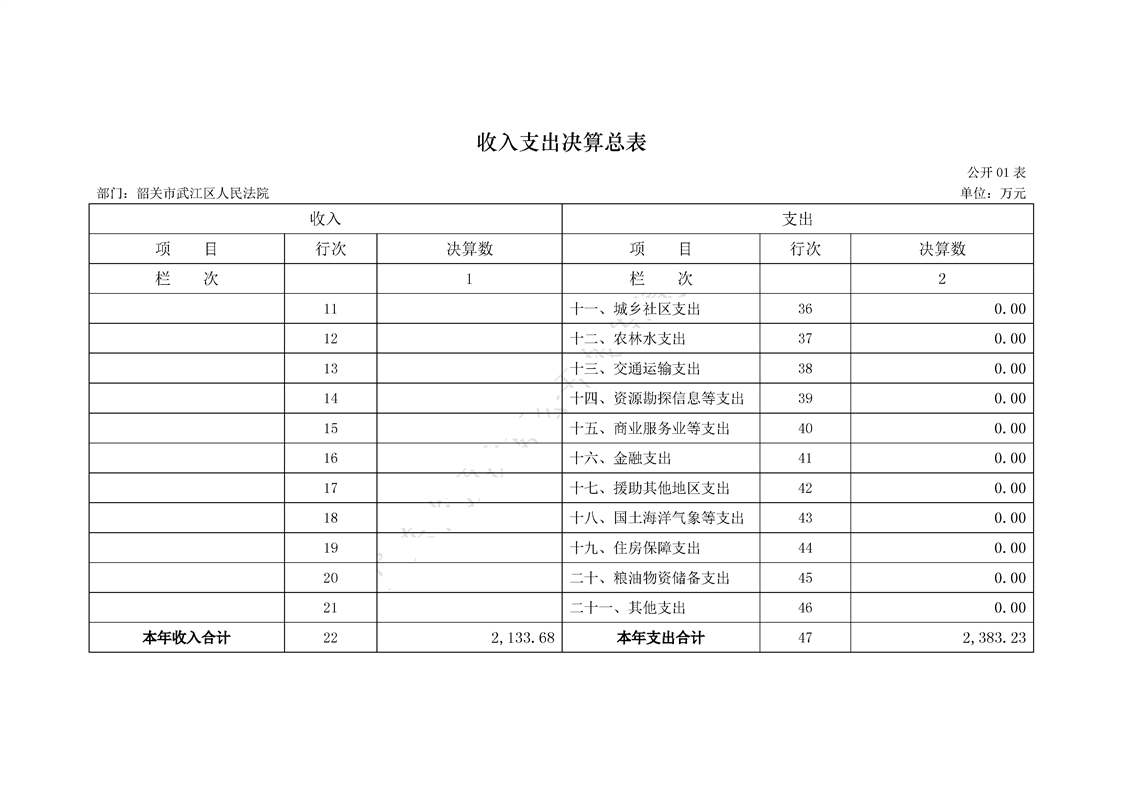 收入支出决算总表

公开 01 表

部门：韶关市武江区人民法院

单位：万元

| 收入 | | | 支出 | | |
|---|---|---|---|---|---|
| 项　目 | 行次 | 决算数 | 项　目 | 行次 | 决算数 |
| 栏　次 | | 1 | 栏　次 | | 2 |
| | 11 | | 十一、城乡社区支出 | 36 | 0.00 |
| | 12 | | 十二、农林水支出 | 37 | 0.00 |
| | 13 | | 十三、交通运输支出 | 38 | 0.00 |
| | 14 | | 十四、资源勘探信息等支出 | 39 | 0.00 |
| | 15 | | 十五、商业服务业等支出 | 40 | 0.00 |
| | 16 | | 十六、金融支出 | 41 | 0.00 |
| | 17 | | 十七、援助其他地区支出 | 42 | 0.00 |
| | 18 | | 十八、国土海洋气象等支出 | 43 | 0.00 |
| | 19 | | 十九、住房保障支出 | 44 | 0.00 |
| | 20 | | 二十、粮油物资储备支出 | 45 | 0.00 |
| | 21 | | 二十一、其他支出 | 46 | 0.00 |
| 本年收入合计 | 22 | 2,133.68 | 本年支出合计 | 47 | 2,383.23 |